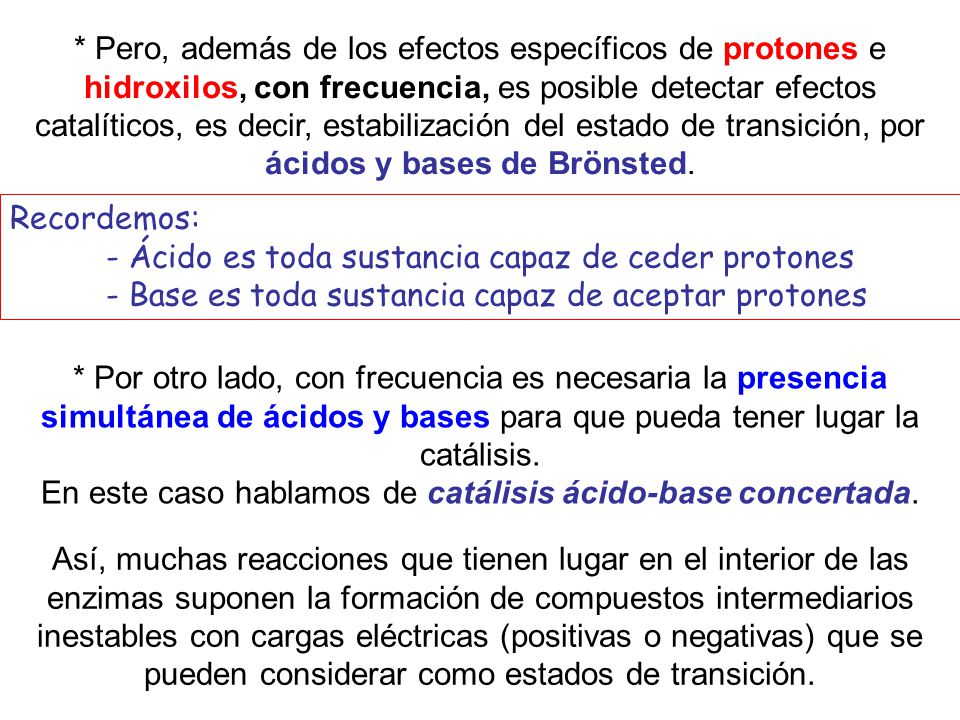 * Pero, además de los efectos específicos de protones e hidroxilos, con frecuencia, es posible detectar efectos catalíticos, es decir, estabilización del estado de transición, por ácidos y bases de Brönsted.

Recordemos:
- Ácido es toda sustancia capaz de ceder protones
- Base es toda sustancia capaz de aceptar protones

* Por otro lado, con frecuencia es necesaria la presencia simultánea de ácidos y bases para que pueda tener lugar la catálisis.
En este caso hablamos de catálisis ácido-base concertada.

Así, muchas reacciones que tienen lugar en el interior de las enzimas suponen la formación de compuestos intermediarios inestables con cargas eléctricas (positivas o negativas) que se pueden considerar como estados de transición.